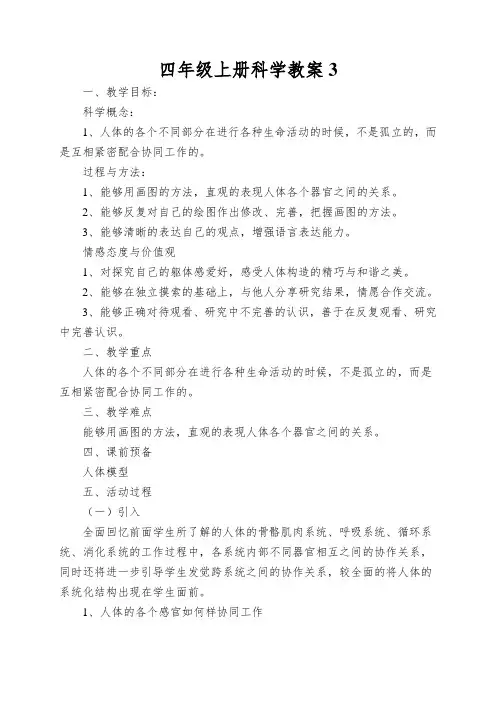 四年级上册科学教案 3

一、教学目标：

科学概念：

1、人体的各个不同部分在进行各种生命活动的时候，不是孤立的，而是互相紧密配合协同工作的。

过程与方法：

1、能够用画图的方法，直观的表现人体各个器官之间的关系。

2、能够反复对自己的绘图作出修改、完善，把握画图的方法。

3、能够清晰的表达自己的观点，增强语言表达能力。

情感态度与价值观

1、对探究自己的躯体感爱好，感受人体构造的精巧与和谐之美。

2、能够在独立摸索的基础上，与他人分享研究结果，情愿合作交流。

3、能够正确对待观看、研究中不完善的认识，善于在反复观看、研究中完善认识。

二、教学重点

人体的各个不同部分在进行各种生命活动的时候，不是孤立的，而是互相紧密配合协同工作的。

三、教学难点

能够用画图的方法，直观的表现人体各个器官之间的关系。

四、课前预备

人体模型

五、活动过程

（一）引入

全面回忆前面学生所了解的人体的骨骼肌肉系统、呼吸系统、循环系统、消化系统的工作过程中，各系统内部不同器官相互之间的协作关系，同时还将进一步引导学生发觉跨系统之间的协作关系，较全面的将人体的系统化结构出现在学生面前。

1、人体的各个感官如何样协同工作